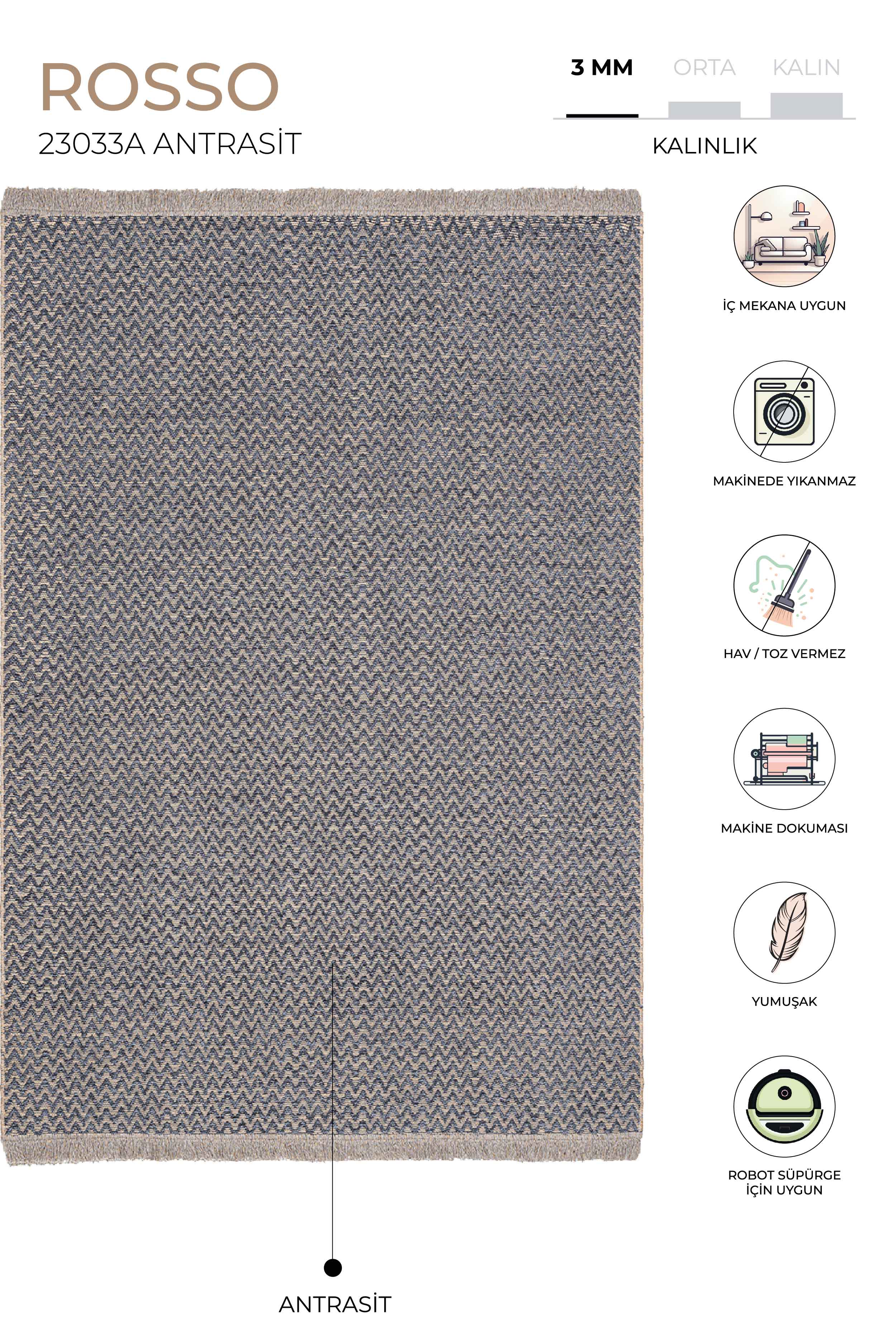 ROSSO
23033A ANTRASİT

3 MM ORTA KALIN

KALINLIK

İÇ MEKANA UYGUN

MAKİNEDE YIKANMAZ

HAV / TOZ VERMEZ

MAKİNE DOKUMASI

YUMUŞAK

ROBOT SÜPÜRGE
İÇİN UYGUN

ANTRASİT